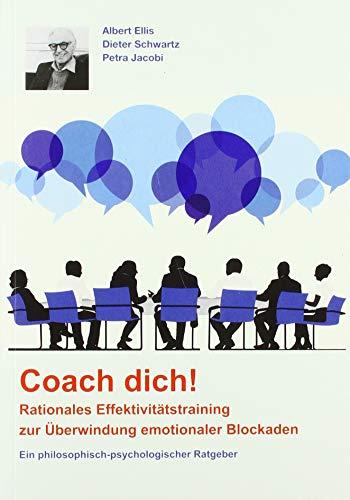 Albert Ellis
Dieter Schwartz
Petra Jacobi

Coach dich!

Rationales Effektivitätstraining zur Überwindung emotionaler Blockaden

Ein philosophisch-psychologischer Ratgeber